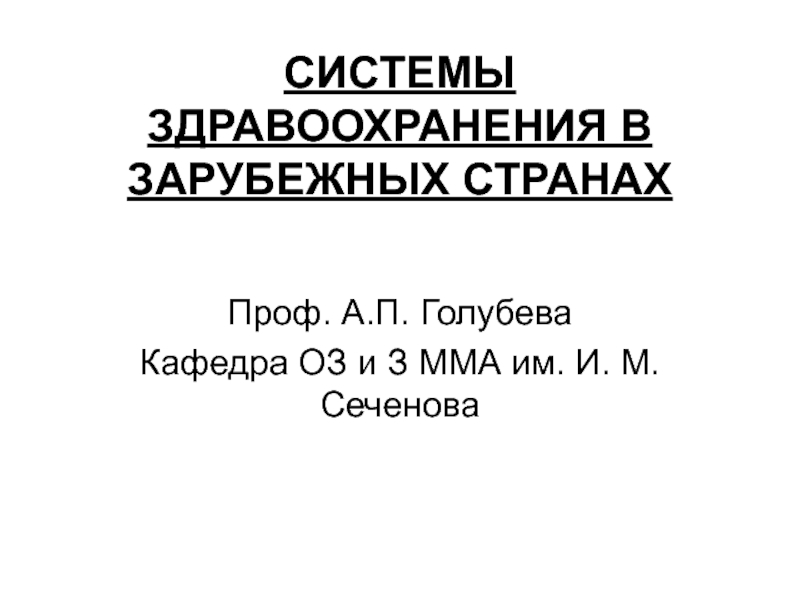 СИСТЕМЫ ЗДРАВООХРАНЕНИЯ В ЗАРУБЕЖНЫХ СТРАНАХ

Проф. А.П. Голубева

Кафедра ОЗ и З ММА им. И. М. Сеченова